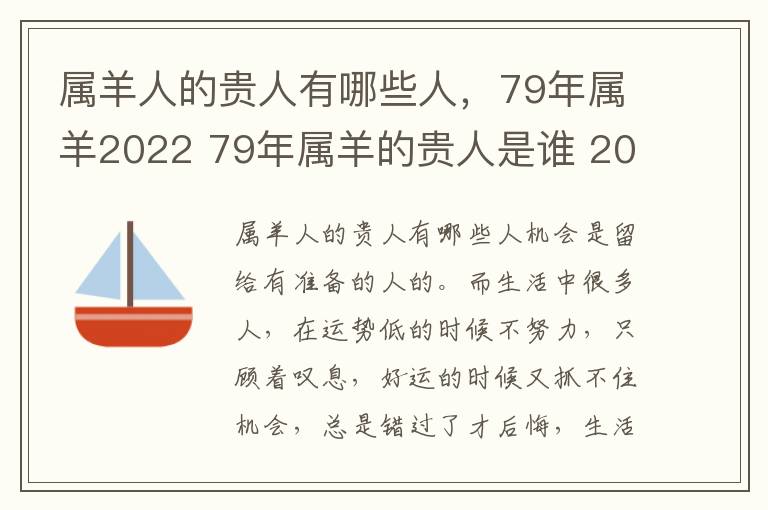 属羊人的贵人有哪些人，79年属羊2022 79年属羊的贵人是谁 20

属羊人的贵人有哪些人机会是留给有准备的人的。而生活中很多人，在运势低的时候不努力，只顾着叹息，好运的时候又抓不住机会，总是错过了才后悔，生活